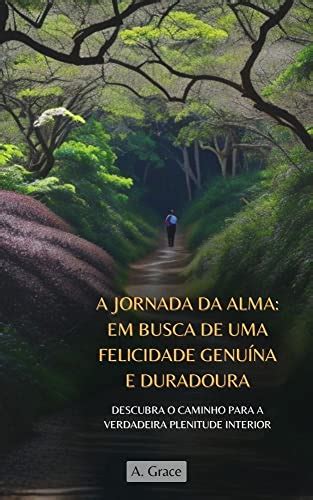 A JORNADA DA ALMA:
EM BUSCA DE UMA
FELICIDADE GENUÍNA
E DURADOURA

DESCUBRA O CAMINHO PARA A
VERDADEIRA PLENITUDE INTERIOR

A. Grace